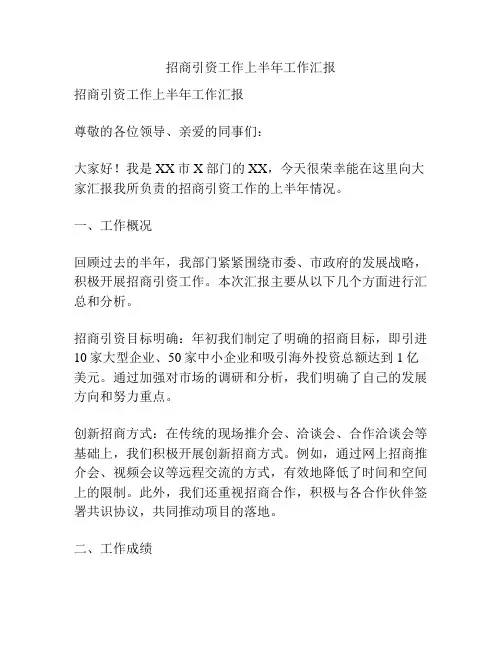 招商引资工作上半年工作汇报

招商引资工作上半年工作汇报

尊敬的各位领导、亲爱的同事们：

大家好！我是XX市X部门的XX，今天很荣幸能在这里向大家汇报我所负责的招商引资工作的上半年情况。

一、工作概况

回顾过去的半年，我部门紧紧围绕市委、市政府的发展战略，积极开展招商引资工作。本次汇报主要从以下几个方面进行汇总和分析。

招商引资目标明确：年初我们制定了明确的招商目标，即引进10家大型企业、50家中小企业和吸引海外投资总额达到1亿美元。通过加强对市场的调研和分析，我们明确了自己的发展方向和努力重点。

创新招商方式：在传统的现场推介会、洽谈会、合作洽谈会等基础上，我们积极开展创新招商方式。例如，通过网上招商推介会、视频会议等远程交流的方式，有效地降低了时间和空间上的限制。此外，我们还重视招商合作，积极与各合作伙伴签署共识协议，共同推动项目的落地。

二、工作成绩